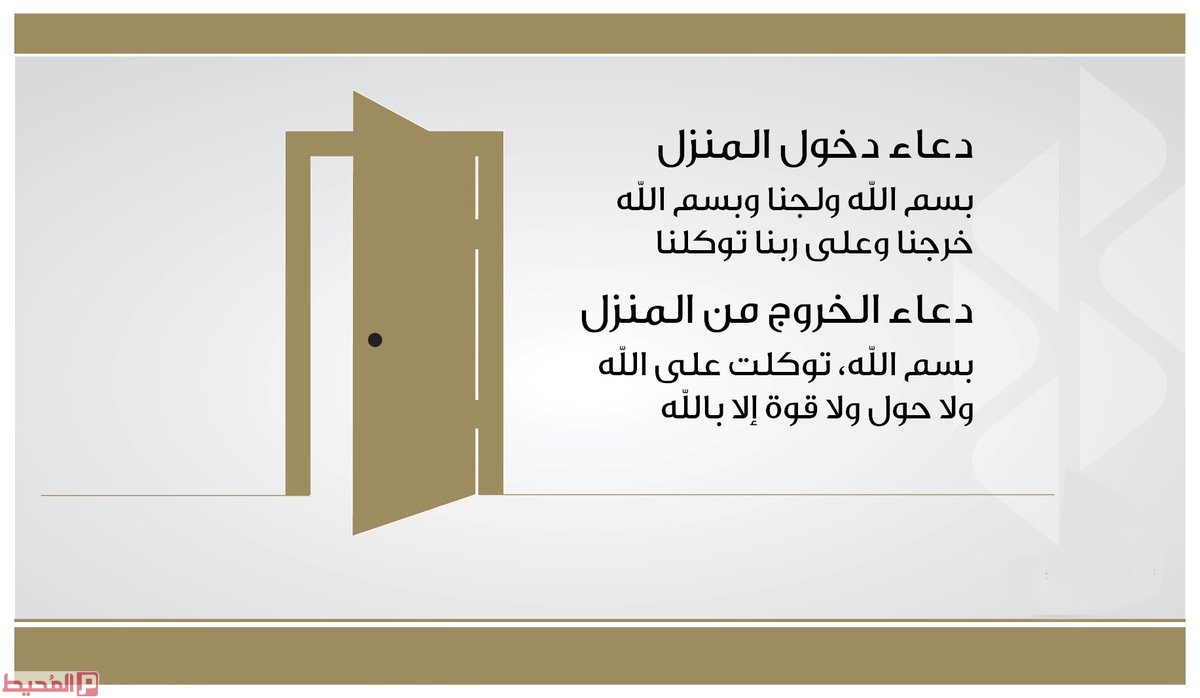 دعاء دخول المنزل

بسم اللّه ولجنا وبسم اللّه خرجنا وعلى ربنا توكلنا

دعاء الخروج من المنزل

بسم اللّه، توكلت على اللّه ولا حول ولا قوة إلا باللّه

المُحيط